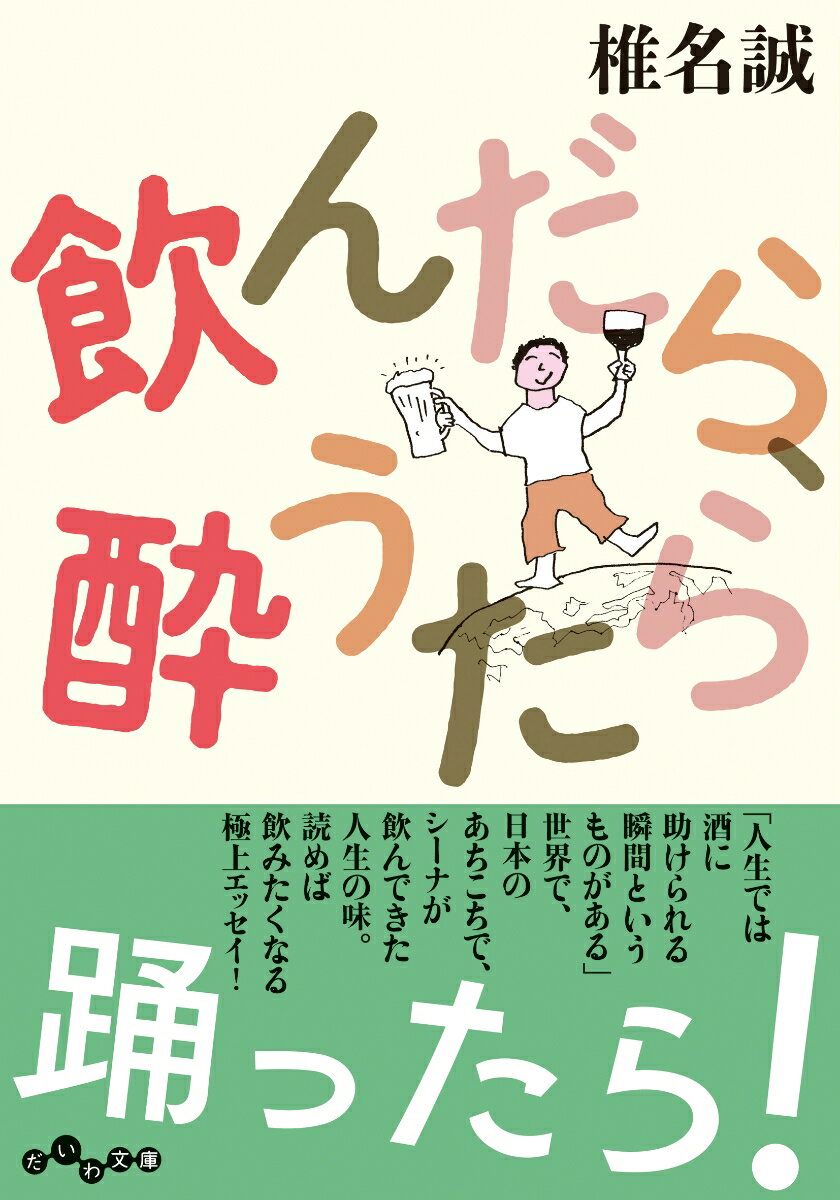 椎名誠

飲んだら、酔うたら

「人生では酒に助けられる瞬間というものがある」世界で、日本のあちこちで、シーナが飲んできた人生の味。読めば飲みたくなる極上エッセイ!

踊ったら!

だいわ文庫